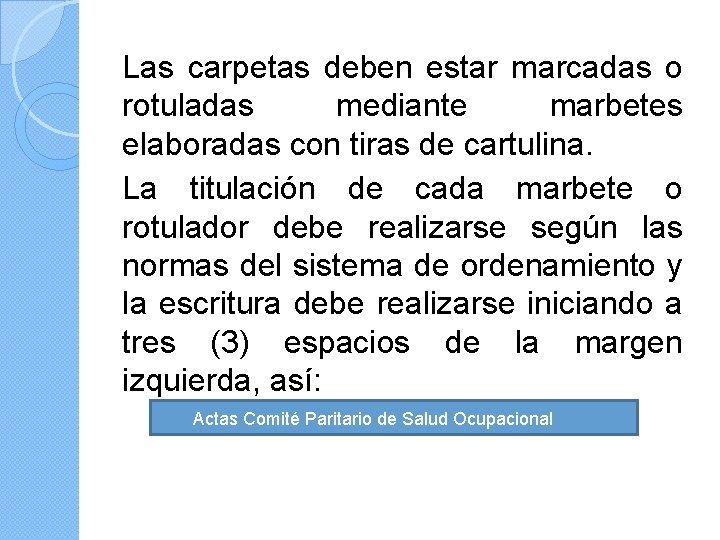 Las carpetas deben estar marcadas o rotuladas mediante marbetes elaboradas con tiras de cartulina.

La titulación de cada marbete o rotulador debe realizarse según las normas del sistema de ordenamiento y la escritura debe realizarse iniciando a tres (3) espacios de la margen izquierda, así:

Actas Comité Paritario de Salud Ocupacional